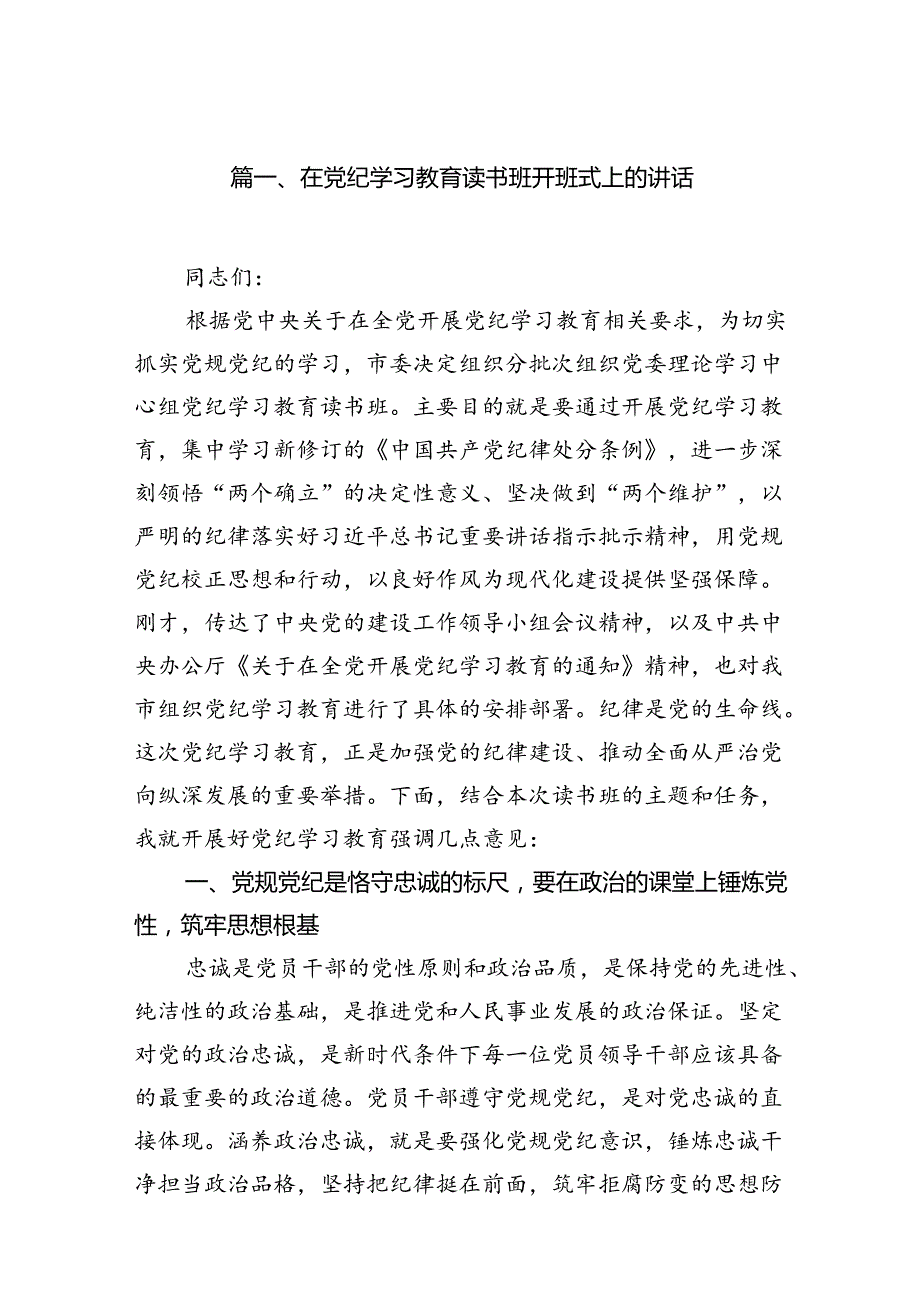 篇一、在党纪学习教育读书班开班式上的讲话

同志们：

根据党中央关于在全党开展党纪学习教育相关要求，为切实抓实党规党纪的学习，市委决定组织分批次组织党委理论学习中心组党纪学习教育读书班。主要目的就是要通过开展党纪学习教育，集中学习新修订的《中国共产党纪律处分条例》，进一步深刻领悟“两个确立”的决定性意义、坚决做到“两个维护”，以严明的纪律落实好习近平总书记重要讲话指示批示精神，用党规党纪校正思想和行动，以良好作风为现代化建设提供坚强保障。刚才，传达了中央党的建设工作领导小组会议精神，以及中共中央办公厅《关于在全党开展党纪学习教育的通知》精神，也对我市组织党纪学习教育进行了具体的安排部署。纪律是党的生命线。这次党纪学习教育，正是加强党的纪律建设、推动全面从严治党向纵深发展的重要举措。下面，结合本次读书班的主题和任务，我就开展好党纪学习教育强调几点意见：

一、党规党纪是恪守忠诚的标尺，要在政治的课堂上锤炼党性，筑牢思想根基

忠诚是党员干部的党性原则和政治品质，是保持党的先进性、纯洁性的政治基础，是推进党和人民事业发展的政治保证。坚定对党的政治忠诚，是新时代条件下每一位党员领导干部应该具备的最重要的政治道德。党员干部遵守党规党纪，是对党忠诚的直接体现。涵养政治忠诚，就是要强化党规党纪意识，锤炼忠诚干净担当政治品格，坚持把纪律挺在前面，筑牢拒腐防变的思想防